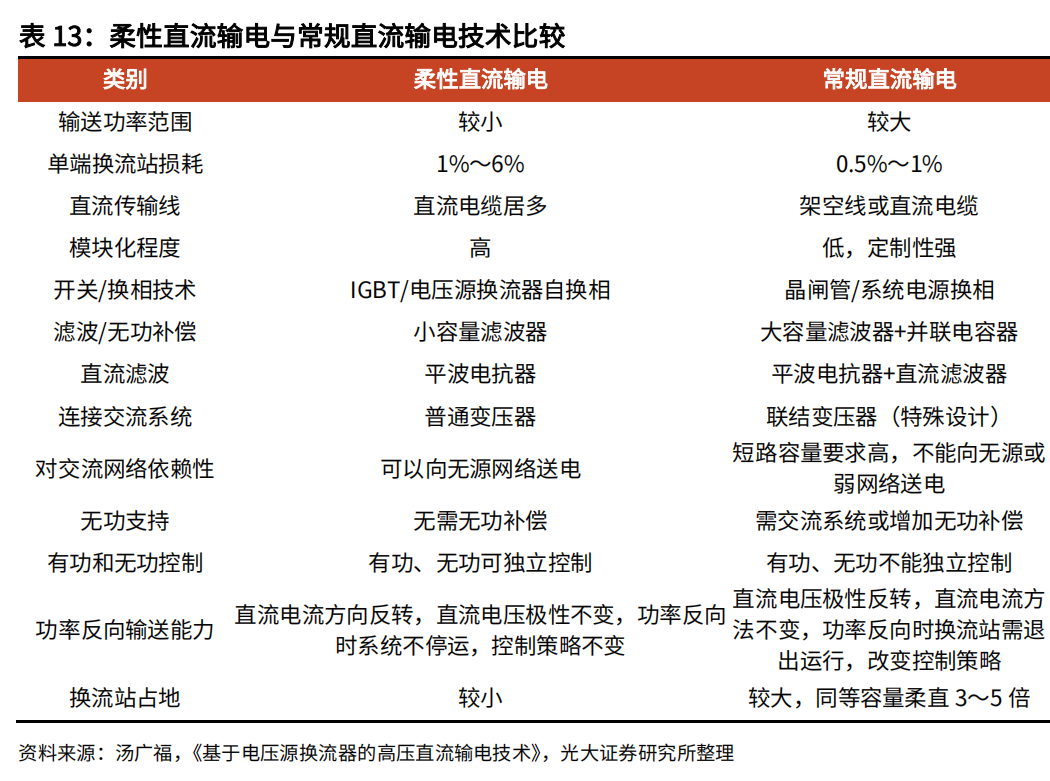 表 13：柔性直流输电与常规直流输电技术比较

| 类别 | 柔性直流输电 | 常规直流输电 |
|---|---|---|
| 输送功率范围 | 较小 | 较大 |
| 单端换流站损耗 | 1%～6% | 0.5%～1% |
| 直流传输线 | 直流电缆居多 | 架空线或直流电缆 |
| 模块化程度 | 高 | 低，定制性强 |
| 开关/换相技术 | IGBT/电压源换流器自换相 | 晶闸管/系统电源换相 |
| 滤波/无功补偿 | 小容量滤波器 | 大容量滤波器+并联电容器 |
| 直流滤波 | 平波电抗器 | 平波电抗器+直流滤波器 |
| 连接交流系统 | 普通变压器 | 联结变压器（特殊设计） |
| 对交流网络依赖性 | 可以向无源网络送电 | 短路容量要求高，不能向无源或弱网络送电 |
| 无功支持 | 无需无功补偿 | 需交流系统或增加无功补偿 |
| 有功和无功控制 | 有功、无功可独立控制 | 有功、无功不能独立控制 |
| 功率反向输送能力 | 直流电流方向反转，直流电压极性不变，功率反向时系统不停运，控制策略不变 | 直流电压极性反转，直流电流方法不变，功率反向时换流站需退出运行，改变控制策略 |
| 换流站占地 | 较小 | 较大，同等容量柔直 3～5 倍 |

资料来源：汤广福，《基于电压源换流器的高压直流输电技术》，光大证券研究所整理